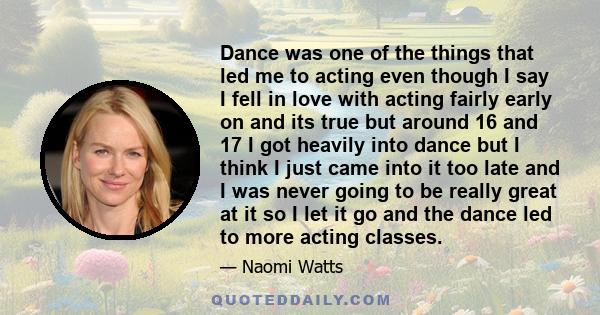 Dance was one of the things that led me to acting even though I say I fell in love with acting fairly early on and its true but around 16 and 17 I got heavily into dance but I think I just came into it too late and I was never going to be really great at it so I let it go and the dance led to more acting classes.

— Naomi Watts

QUOTEDDAILY.COM